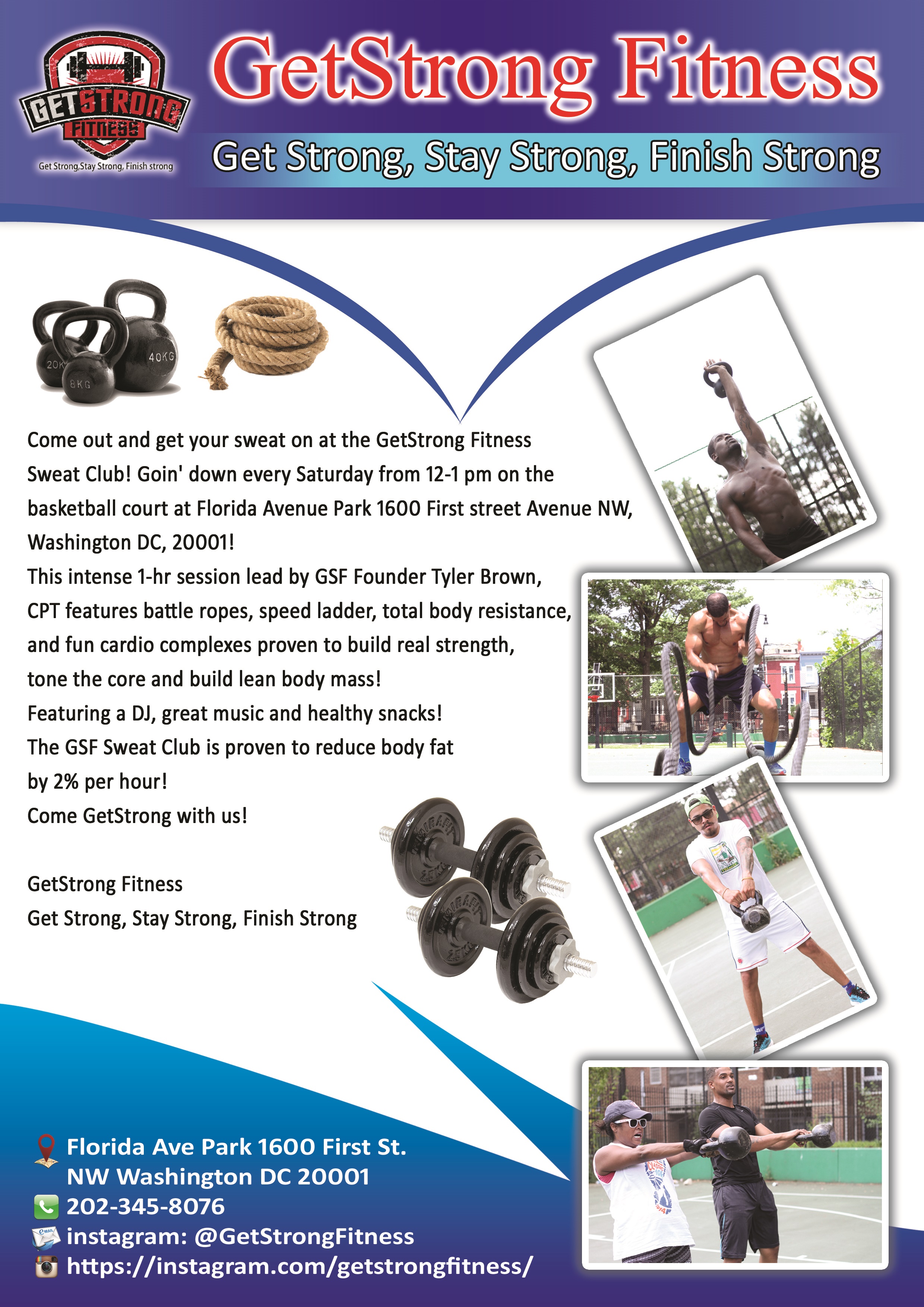 GET STRONG FITNESS
Get Strong,Stay Strong, Finish strong

GetStrong Fitness

Get Strong, Stay Strong, Finish Strong

Come out and get your sweat on at the GetStrong Fitness Sweat Club! Goin' down every Saturday from 12-1 pm on the basketball court at Florida Avenue Park 1600 First street Avenue NW, Washington DC, 20001!

This intense 1-hr session lead by GSF Founder Tyler Brown, CPT features battle ropes, speed ladder, total body resistance, and fun cardio complexes proven to build real strength, tone the core and build lean body mass!

Featuring a DJ, great music and healthy snacks!

The GSF Sweat Club is proven to reduce body fat by 2% per hour!

Come GetStrong with us!

GetStrong Fitness
Get Strong, Stay Strong, Finish Strong

Florida Ave Park 1600 First St.
NW Washington DC 20001
202-345-8076
instagram: @GetStrongFitness
https://instagram.com/getstrongfitness/